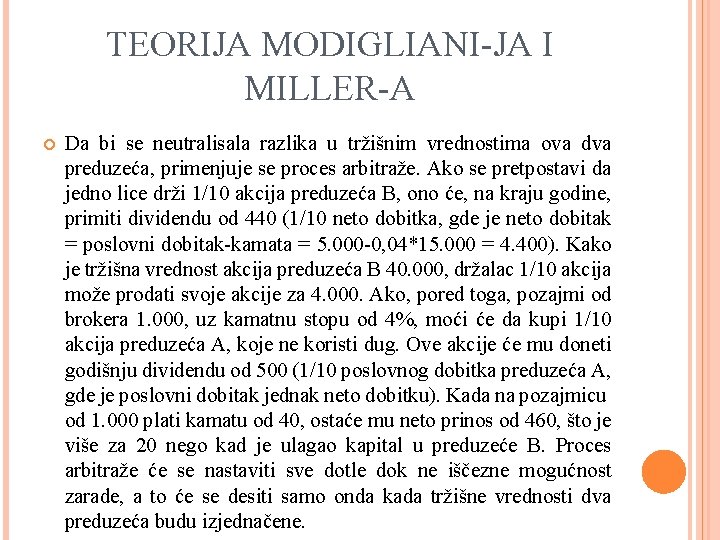 TEORIJA MODIGLIANI-JA I MILLER-A

Da bi se neutralisala razlika u tržišnim vrednostima ova dva preduzeća, primenjuje se proces arbitraže. Ako se pretpostavi da jedno lice drži 1/10 akcija preduzeća B, ono će, na kraju godine, primiti dividendu od 440 (1/10 neto dobitka, gde je neto dobitak = poslovni dobitak-kamata = 5.000-0,04*15.000 = 4.400). Kako je tržišna vrednost akcija preduzeća B 40.000, držalac 1/10 akcija može prodati svoje akcije za 4.000. Ako, pored toga, pozajmi od brokera 1.000, uz kamatnu stopu od 4%, moći će da kupi 1/10 akcija preduzeća A, koje ne koristi dug. Ove akcije će mu doneti godišnju dividendu od 500 (1/10 poslovnog dobitka preduzeća A, gde je poslovni dobitak jednak neto dobitku). Kada na pozajmicu od 1.000 plati kamatu od 40, ostaće mu neto prinos od 460, što je više za 20 nego kad je ulagao kapital u preduzeće B. Proces arbitraže će se nastaviti sve dotle dok ne iščezne mogućnost zarade, a to će se desiti samo onda kada tržišne vrednosti dva preduzeća budu izjednačene.